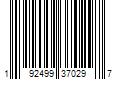 1 92499 37029 7